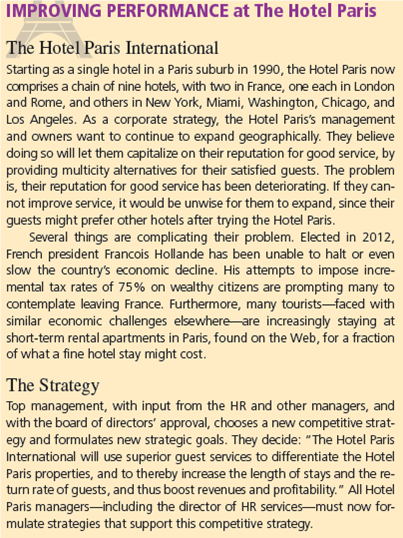 IMPROVING PERFORMANCE at The Hotel Paris

The Hotel Paris International

Starting as a single hotel in a Paris suburb in 1990, the Hotel Paris now comprises a chain of nine hotels, with two in France, one each in London and Rome, and others in New York, Miami, Washington, Chicago, and Los Angeles. As a corporate strategy, the Hotel Paris's management and owners want to continue to expand geographically. They believe doing so will let them capitalize on their reputation for good service, by providing multicity alternatives for their satisfied guests. The problem is, their reputation for good service has been deteriorating. If they cannot improve service, it would be unwise for them to expand, since their guests might prefer other hotels after trying the Hotel Paris.

Several things are complicating their problem. Elected in 2012, French president Francois Hollande has been unable to halt or even slow the country's economic decline. His attempts to impose incremental tax rates of 75% on wealthy citizens are prompting many to contemplate leaving France. Furthermore, many tourists—faced with similar economic challenges elsewhere—are increasingly staying at short-term rental apartments in Paris, found on the Web, for a fraction of what a fine hotel stay might cost.

The Strategy

Top management, with input from the HR and other managers, and with the board of directors' approval, chooses a new competitive strategy and formulates new strategic goals. They decide: "The Hotel Paris International will use superior guest services to differentiate the Hotel Paris properties, and to thereby increase the length of stays and the return rate of guests, and thus boost revenues and profitability." All Hotel Paris managers—including the director of HR services—must now formulate strategies that support this competitive strategy.